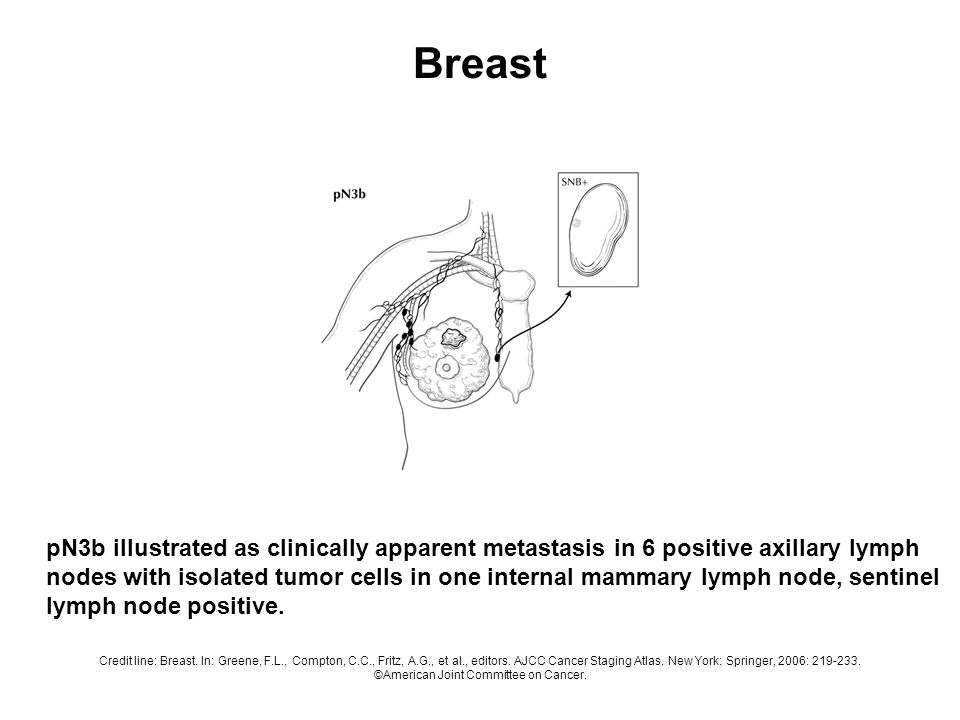 Breast

pN3b

SNB+

pN3b illustrated as clinically apparent metastasis in 6 positive axillary lymph nodes with isolated tumor cells in one internal mammary lymph node, sentinel lymph node positive.

Credit line: Breast. In: Greene, F.L., Compton, C.C., Fritz, A.G., et al., editors. AJCC Cancer Staging Atlas. New York: Springer, 2006: 219-233. ©American Joint Committee on Cancer.